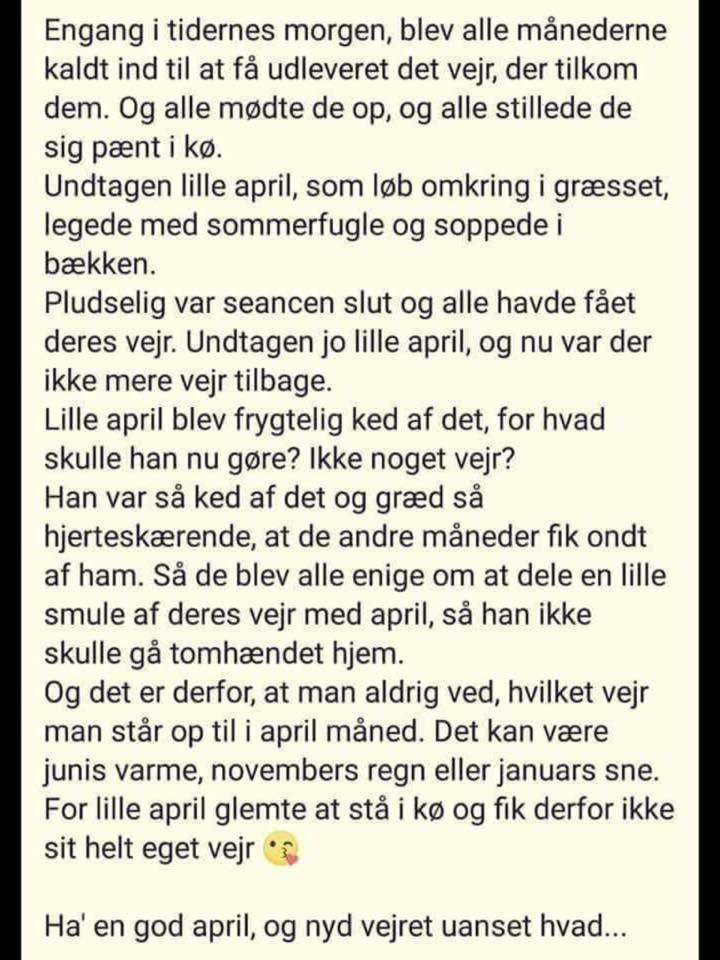 Engang i tidernes morgen, blev alle månederne kaldt ind til at få udleveret det vejr, der tilkom dem. Og alle mødte de op, og alle stillede de sig pænt i kø.
Undtagen lille april, som løb omkring i græsset, legede med sommerfugle og soppede i bækken.
Pludselig var seancen slut og alle havde fået deres vejr. Undtagen jo lille april, og nu var der ikke mere vejr tilbage.
Lille april blev frygtelig ked af det, for hvad skulle han nu gøre? Ikke noget vejr?
Han var så ked af det og græd så hjerteskærende, at de andre måneder fik ondt af ham. Så de blev alle enige om at dele en lille smule af deres vejr med april, så han ikke skulle gå tomhændet hjem.
Og det er derfor, at man aldrig ved, hvilket vejr man står op til i april måned. Det kan være junis varme, novembers regn eller januars sne.
For lille april glemte at stå i kø og fik derfor ikke sit helt eget vejr 😘

Ha' en god april, og nyd vejret uanset hvad...